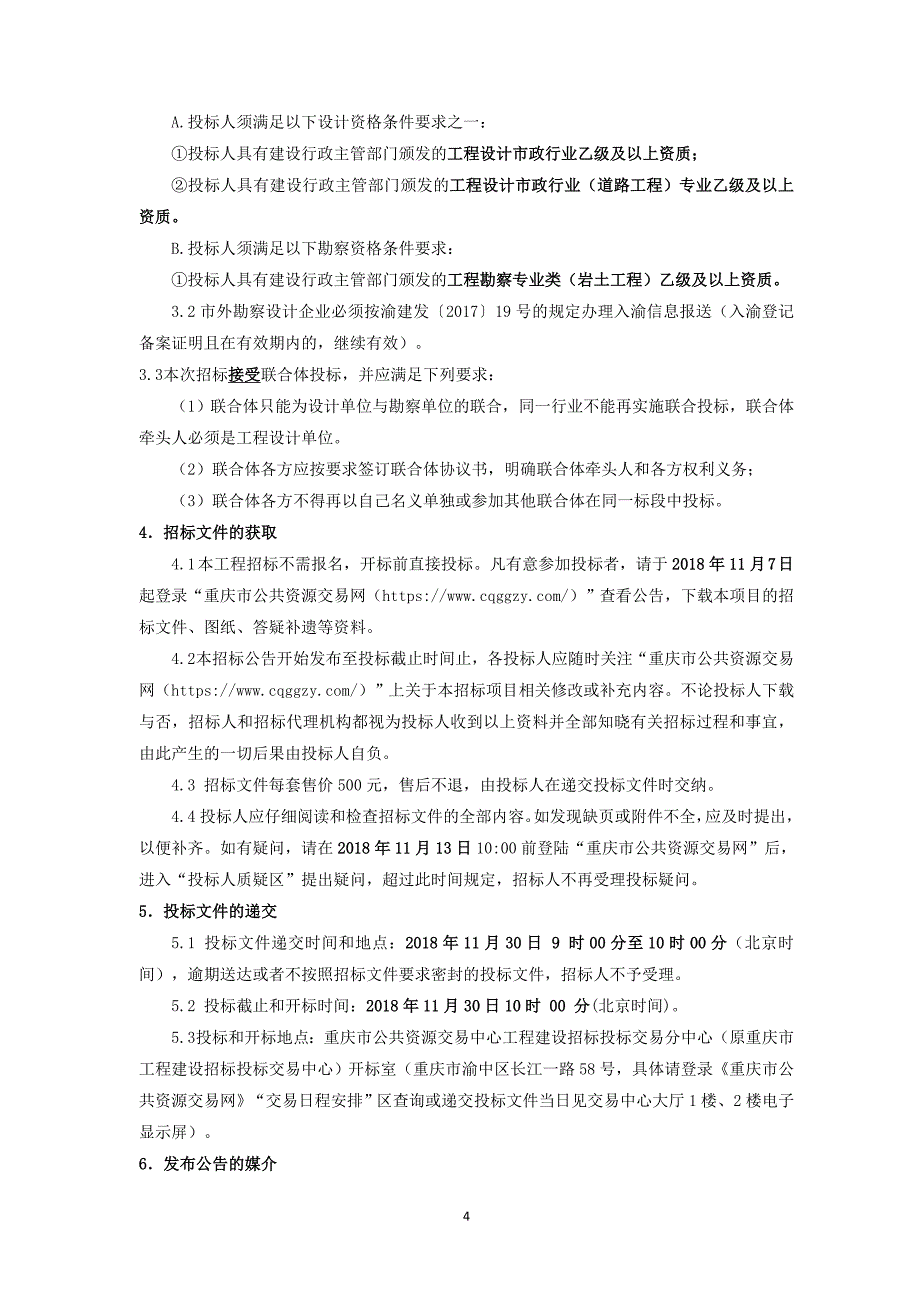 A.投标人须满足以下设计资格条件要求之一：

①投标人具有建设行政主管部门颁发的工程设计市政行业乙级及以上资质；

②投标人具有建设行政主管部门颁发的工程设计市政行业（道路工程）专业乙级及以上资质。

B.投标人须满足以下勘察资格条件要求：

①投标人具有建设行政主管部门颁发的工程勘察专业类（岩土工程）乙级及以上资质。

3.2 市外勘察设计企业必须按渝建发〔2017〕19 号的规定办理入渝信息报送（入渝登记备案证明且在有效期内的，继续有效）。

3.3本次招标接受联合体投标，并应满足下列要求：

（1）联合体只能为设计单位与勘察单位的联合，同一行业不能再实施联合投标，联合体牵头人必须是工程设计单位。

（2）联合体各方应按要求签订联合体协议书，明确联合体牵头人和各方权利义务；

（3）联合体各方不得再以自己名义单独或参加其他联合体在同一标段中投标。

4．招标文件的获取

4.1本工程招标不需报名，开标前直接投标。凡有意参加投标者，请于 2018 年 11 月 7 日起登录“重庆市公共资源交易网（https://www.cqggzy.com/）”查看公告，下载本项目的招标文件、图纸、答疑补遗等资料。

4.2本招标公告开始发布至投标截止时间止，各投标人应随时关注“重庆市公共资源交易网（https://www.cqggzy.com/）”上关于本招标项目相关修改或补充内容。不论投标人下载与否，招标人和招标代理机构都视为投标人收到以上资料并全部知晓有关招标过程和事宜，由此产生的一切后果由投标人自负。

4.3 招标文件每套售价 500 元，售后不退，由投标人在递交投标文件时交纳。

4.4 投标人应仔细阅读和检查招标文件的全部内容。如发现缺页或附件不全，应及时提出，以便补齐。如有疑问，请在 2018 年 11 月 13 日 10:00 前登陆“重庆市公共资源交易网”后，进入“投标人质疑区”提出疑问，超过此时间规定，招标人不再受理投标疑问。

5．投标文件的递交

5.1 投标文件递交时间和地点：2018 年 11 月 30 日 9 时 00 分至 10 时 00 分（北京时间），逾期送达或者不按照招标文件要求密封的投标文件，招标人不予受理。

5.2 投标截止和开标时间：2018 年 11 月 30 日 10 时 00 分(北京时间)。

5.3投标和开标地点：重庆市公共资源交易中心工程建设招标投标交易分中心（原重庆市工程建设招标投标交易中心）开标室（重庆市渝中区长江一路 58 号，具体请登录《重庆市公共资源交易网》“交易日程安排”区查询或递交投标文件当日见交易中心大厅 1 楼、2 楼电子显示屏）。

6．发布公告的媒介

4